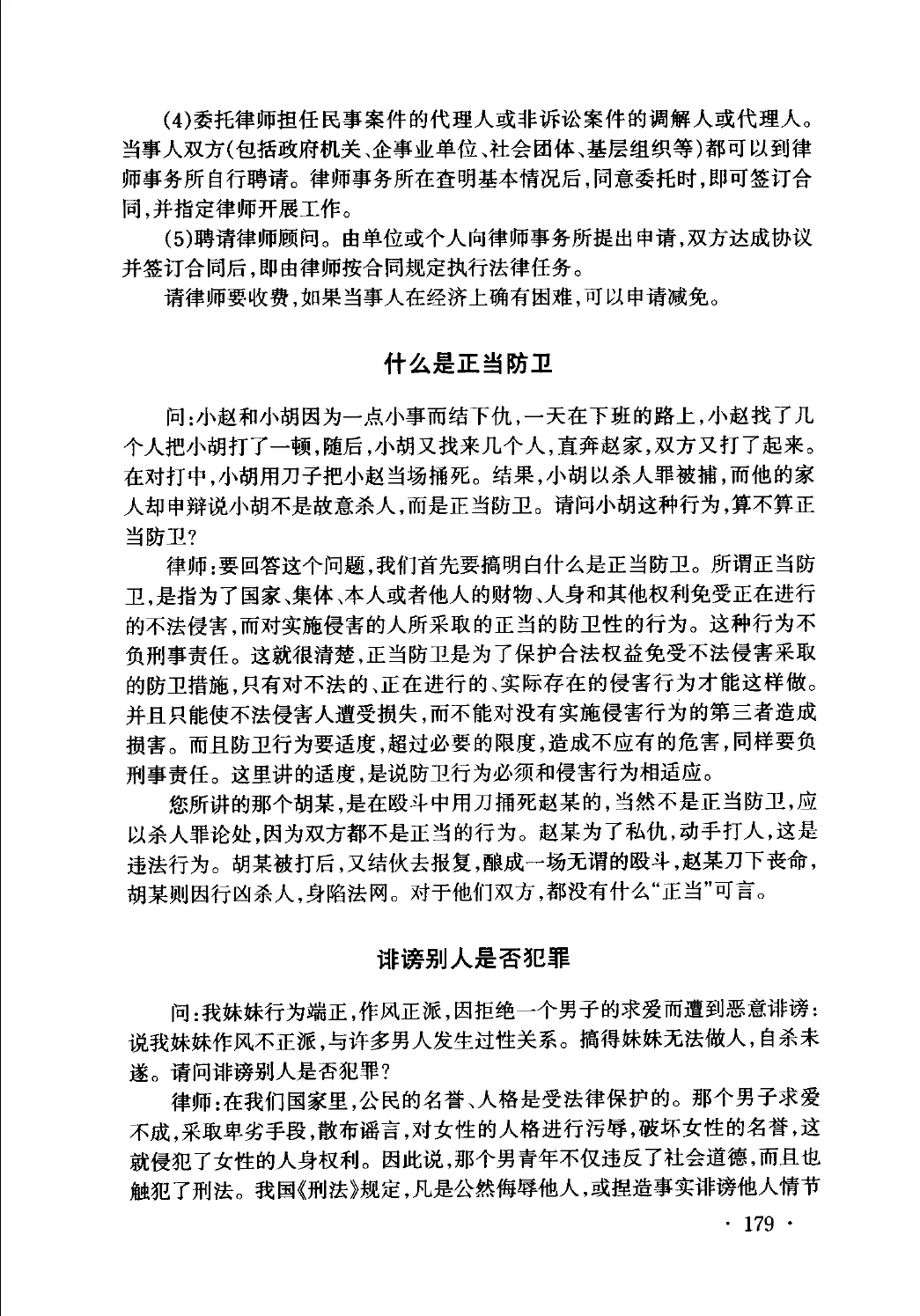 (4)委托律师担任民事案件的代理人或非诉讼案件的调解人或代理人。当事人双方(包括政府机关、企事业单位、社会团体、基层组织等)都可以到律师事务所自行聘请。律师事务所在查明基本情况后,同意委托时,即可签订合同,并指定律师开展工作。

(5)聘请律师顾问。由单位或个人向律师事务所提出申请,双方达成协议并签订合同后,即由律师按合同规定执行法律任务。

请律师要收费,如果当事人在经济上确有困难,可以申请减免。

什么是正当防卫

问:小赵和小胡因为一点小事而结下仇,一天在下班的路上,小赵找了几个人把小胡打了一顿,随后,小胡又找来几个人,直奔赵家,双方又打了起来。在对打中,小胡用刀子把小赵当场捅死。结果,小胡以杀人罪被捕,而他的家人却申辩说小胡不是故意杀人,而是正当防卫。请问小胡这种行为,算不算正当防卫?

律师:要回答这个问题,我们首先要搞明白什么是正当防卫。所谓正当防卫,是指为了国家、集体、本人或者他人的财物、人身和其他权利免受正在进行的不法侵害,而对实施侵害的人所采取的正当的防卫性的行为。这种行为不负刑事责任。这就很清楚,正当防卫是为了保护合法权益免受不法侵害采取的防卫措施,只有对不法的、正在进行的、实际存在的侵害行为才能这样做。并且只能使不法侵害人遭受损失,而不能对没有实施侵害行为的第三者造成损害。而且防卫行为要适度,超过必要的限度,造成不应有的危害,同样要负刑事责任。这里讲的适度,是说防卫行为必须和侵害行为相适应。

您所讲的那个胡某,是在殴斗中用刀捅死赵某的,当然不是正当防卫,应以杀人罪论处,因为双方都不是正当的行为。赵某为了私仇,动手打人,这是违法行为。胡某被打后,又结伙去报复,酿成一场无谓的殴斗,赵某刀下丧命,胡某则因行凶杀人,身陷法网。对于他们双方,都没有什么“正当”可言。

诽谤别人是否犯罪

问:我妹妹行为端正,作风正派,因拒绝一个男子的求爱而遭到恶意诽谤:说我妹妹作风不正派,与许多男人发生过性关系。搞得妹妹无法做人,自杀未遂。请问诽谤别人是否犯罪?

律师:在我们国家里,公民的名誉、人格是受法律保护的。那个男子求爱不成,采取卑劣手段,散布谣言,对女性的人格进行污辱,破坏女性的名誉,这就侵犯了女性的人身权利。因此说,那个男青年不仅违反了社会道德,而且也触犯了刑法。我国《刑法》规定,凡是公然侮辱他人,或捏造事实诽谤他人情节

· 179 ·